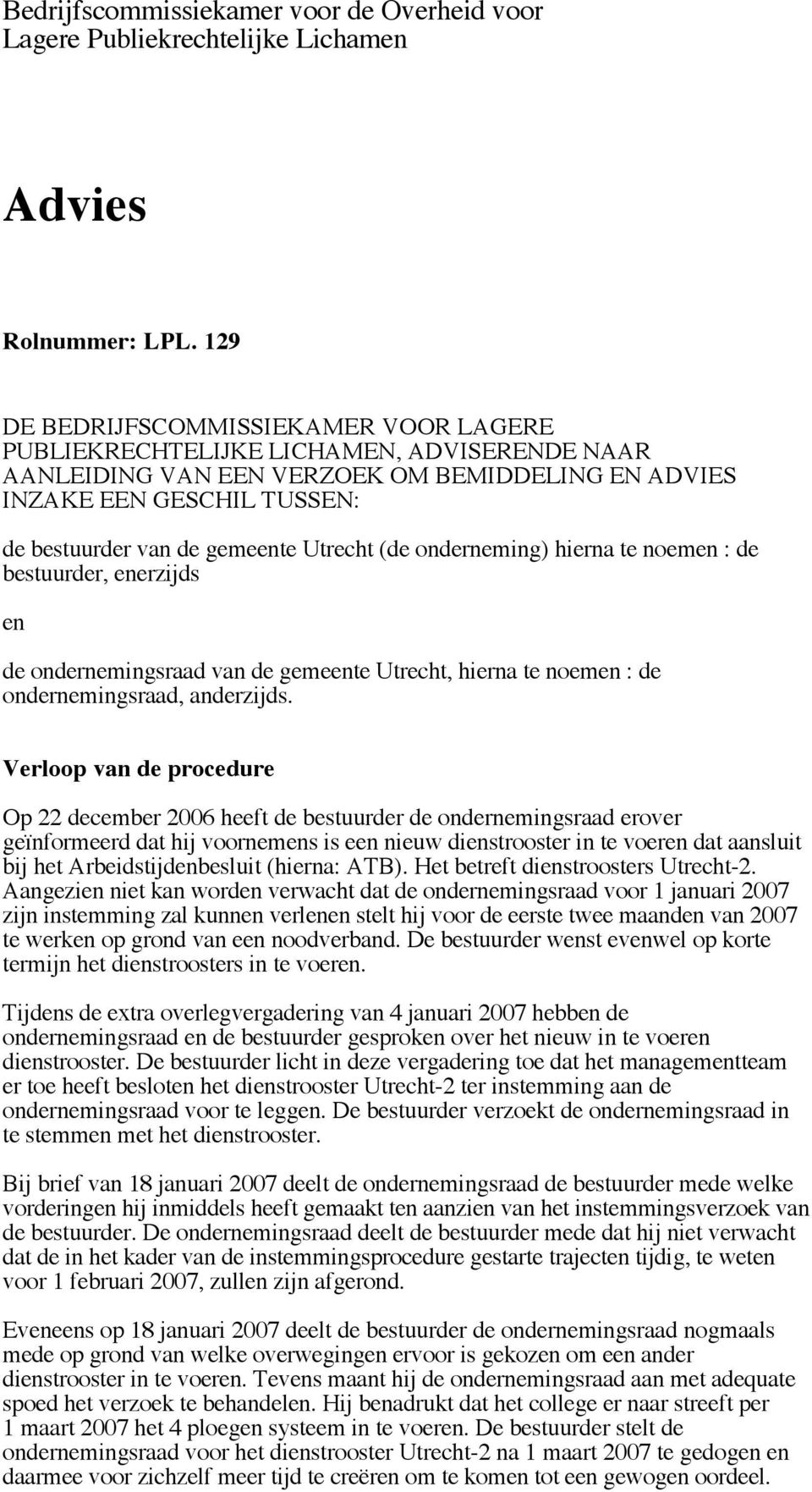 Bedrijfscommissiekamer voor de Overheid voor Lagere Publiekrechtelijke Lichamen

Advies

Rolnummer: LPL. 129

DE BEDRIJFSCOMMISSIEKAMER VOOR LAGERE PUBLIEKRECHTELIJKE LICHAMEN, ADVISERENDE NAAR AANLEIDING VAN EEN VERZOEK OM BEMIDDELING EN ADVIES INZAKE EEN GESCHIL TUSSEN:

de bestuurder van de gemeente Utrecht (de onderneming) hierna te noemen : de bestuurder, enerzijds

en

de ondernemingsraad van de gemeente Utrecht, hierna te noemen : de ondernemingsraad, anderzijds.

Verloop van de procedure

Op 22 december 2006 heeft de bestuurder de ondernemingsraad erover geïnformeerd dat hij voornemens is een nieuw dienstrooster in te voeren dat aansluit bij het Arbeidstijdenbesluit (hierna: ATB). Het betreft dienstroosters Utrecht-2. Aangezien niet kan worden verwacht dat de ondernemingsraad voor 1 januari 2007 zijn instemming zal kunnen verlenen stelt hij voor de eerste twee maanden van 2007 te werken op grond van een noodverband. De bestuurder wenst evenwel op korte termijn het dienstroosters in te voeren.

Tijdens de extra overlegvergadering van 4 januari 2007 hebben de ondernemingsraad en de bestuurder gesproken over het nieuw in te voeren dienstrooster. De bestuurder licht in deze vergadering toe dat het managementteam er toe heeft besloten het dienstrooster Utrecht-2 ter instemming aan de ondernemingsraad voor te leggen. De bestuurder verzoekt de ondernemingsraad in te stemmen met het dienstrooster.

Bij brief van 18 januari 2007 deelt de ondernemingsraad de bestuurder mede welke vorderingen hij inmiddels heeft gemaakt ten aanzien van het instemmingsverzoek van de bestuurder. De ondernemingsraad deelt de bestuurder mede dat hij niet verwacht dat de in het kader van de instemmingsprocedure gestarte trajecten tijdig, te weten voor 1 februari 2007, zullen zijn afgerond.

Eveneens op 18 januari 2007 deelt de bestuurder de ondernemingsraad nogmaals mede op grond van welke overwegingen ervoor is gekozen om een ander dienstrooster in te voeren. Tevens maant hij de ondernemingsraad aan met adequate spoed het verzoek te behandelen. Hij benadrukt dat het college er naar streeft per 1 maart 2007 het 4 ploegen systeem in te voeren. De bestuurder stelt de ondernemingsraad voor het dienstrooster Utrecht-2 na 1 maart 2007 te gedogen en daarmee voor zichzelf meer tijd te creëren om te komen tot een gewogen oordeel.